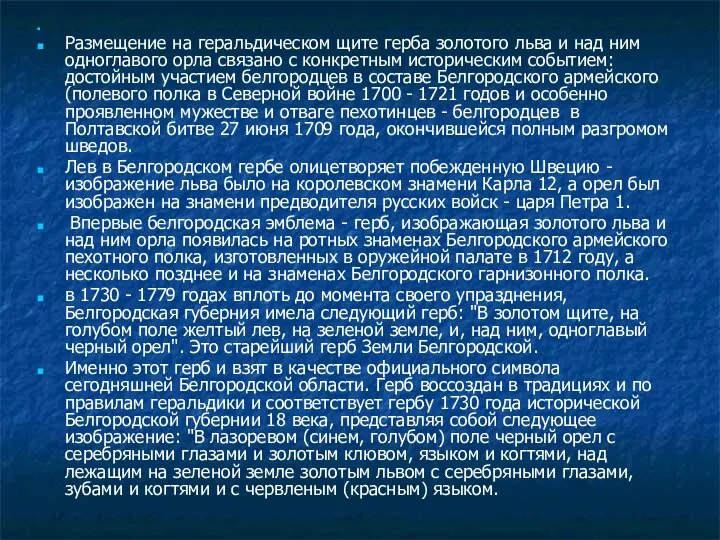 Размещение на геральдическом щите герба золотого льва и над ним одноглавого орла связано с конкретным историческим событием: достойным участием белгородцев в составе Белгородского армейского (полевого полка в Северной войне 1700 - 1721 годов и особенно проявленном мужестве и отваге пехотинцев - белгородцев в Полтавской битве 27 июня 1709 года, окончившейся полным разгромом шведов.

Лев в Белгородском гербе олицетворяет побежденную Швецию - изображение льва было на королевском знамени Карла 12, а орел был изображен на знамени предводителя русских войск - царя Петра 1.

Впервые белгородская эмблема - герб, изображающая золотого льва и над ним орла появилась на ротных знаменах Белгородского армейского пехотного полка, изготовленных в оружейной палате в 1712 году, а несколько позднее и на знаменах Белгородского гарнизонного полка.

в 1730 - 1779 годах вплоть до момента своего упразднения, Белгородская губерния имела следующий герб: "В золотом щите, на голубом поле желтый лев, на зеленой земле, и, над ним, одноглавый черный орел". Это старейший герб Земли Белгородской.

Именно этот герб и взят в качестве официального символа сегодняшней Белгородской области. Герб воссоздан в традициях и по правилам геральдики и соответствует гербу 1730 года исторической Белгородской губернии 18 века, представляя собой следующее изображение: "В лазоревом (синем, голубом) поле черный орел с серебряными глазами и золотым клювом, языком и когтями, над лежащим на зеленой земле золотым львом с серебряными глазами, зубами и когтями и с червленым (красным) языком.